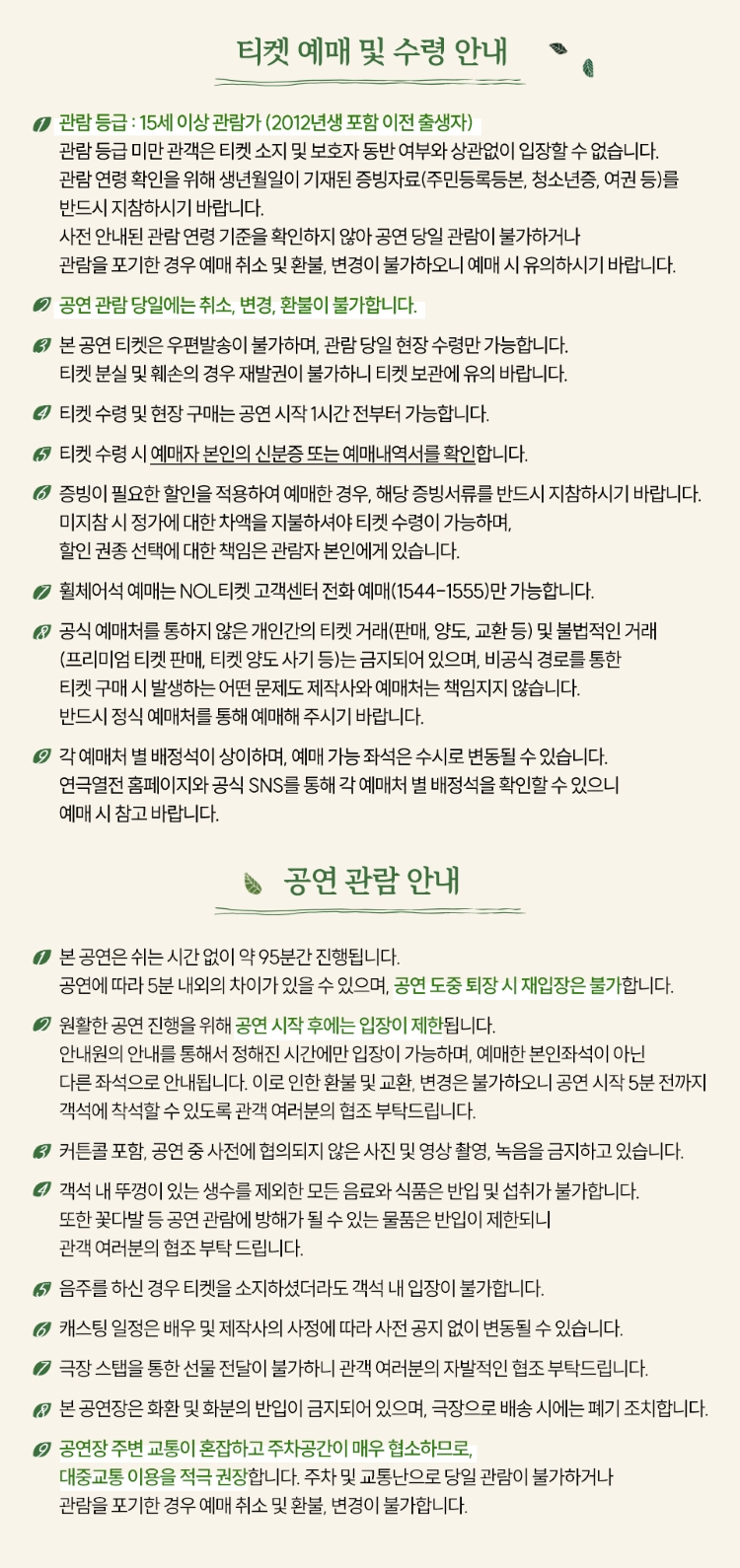 티켓 예매 및 수령 안내

1 관람 등급 : 15세 이상 관람가 (2012년생 포함 이전 출생자)
관람 등급 미만 관객은 티켓 소지 및 보호자 동반 여부와 상관없이 입장할 수 없습니다.
관람 연령 확인을 위해 생년월일이 기재된 증빙자료(주민등록등본, 청소년증, 여권 등)를 반드시 지참하시기 바랍니다.
사전 안내된 관람 연령 기준을 확인하지 않아 공연 당일 관람이 불가하거나 관람을 포기한 경우 예매 취소 및 환불, 변경이 불가하오니 예매 시 유의하시기 바랍니다.

2 공연 관람 당일에는 취소, 변경, 환불이 불가합니다.

3 본 공연 티켓은 우편발송이 불가하며, 관람 당일 현장 수령만 가능합니다.
티켓 분실 및 훼손의 경우 재발권이 불가하니 티켓 보관에 유의 바랍니다.

4 티켓 수령 및 현장 구매는 공연 시작 1시간 전부터 가능합니다.

5 티켓 수령 시 예매자 본인의 신분증 또는 예매내역서를 확인합니다.

6 증빙이 필요한 할인을 적용하여 예매한 경우, 해당 증빙서류를 반드시 지참하시기 바랍니다.
미지참 시 정가에 대한 차액을 지불하셔야 티켓 수령이 가능하며,
할인 권종 선택에 대한 책임은 관람자 본인에게 있습니다.

7 휠체어석 예매는 NOL티켓 고객센터 전화 예매(1544-1555)만 가능합니다.

8 공식 예매처를 통하지 않은 개인간의 티켓 거래(판매, 양도, 교환 등) 및 불법적인 거래 (프리미엄 티켓 판매, 티켓 양도 사기 등)는 금지되어 있으며, 비공식 경로를 통한 티켓 구매 시 발생하는 어떤 문제도 제작사와 예매처는 책임지지 않습니다.
반드시 정식 예매처를 통해 예매해 주시기 바랍니다.

9 각 예매처 별 배정석이 상이하며, 예매 가능 좌석은 수시로 변동될 수 있습니다.
연극열전 홈페이지와 공식 SNS를 통해 각 예매처 별 배정석을 확인할 수 있으니
예매 시 참고 바랍니다.

공연 관람 안내

1 본 공연은 쉬는 시간 없이 약 95분간 진행됩니다.
공연에 따라 5분 내외의 차이가 있을 수 있으며, 공연 도중 퇴장 시 재입장은 불가합니다.

2 원활한 공연 진행을 위해 공연 시작 후에는 입장이 제한됩니다.
안내원의 안내를 통해서 정해진 시간에만 입장이 가능하며, 예매한 본인좌석이 아닌 다른 좌석으로 안내됩니다. 이로 인한 환불 및 교환, 변경은 불가하오니 공연 시작 5분 전까지 객석에 착석할 수 있도록 관객 여러분의 협조 부탁드립니다.

3 커튼콜 포함, 공연 중 사전에 협의되지 않은 사진 및 영상 촬영, 녹음을 금지하고 있습니다.

4 객석 내 뚜껑이 있는 생수를 제외한 모든 음료와 식품은 반입 및 섭취가 불가합니다.
또한 꽃다발 등 공연 관람에 방해가 될 수 있는 물품은 반입이 제한되니
관객 여러분의 협조 부탁 드립니다.

5 음주를 하신 경우 티켓을 소지하셨더라도 객석 내 입장이 불가합니다.

6 캐스팅 일정은 배우 및 제작사의 사정에 따라 사전 공지 없이 변동될 수 있습니다.

7 극장 스탭을 통한 선물 전달이 불가하니 관객 여러분의 자발적인 협조 부탁드립니다.

8 본 공연장은 화환 및 화분의 반입이 금지되어 있으며, 극장으로 배송 시에는 폐기 조치합니다.

9 공연장 주변 교통이 혼잡하고 주차공간이 매우 협소하므로,
대중교통 이용을 적극 권장합니다. 주차 및 교통난으로 당일 관람이 불가하거나
관람을 포기한 경우 예매 취소 및 환불, 변경이 불가합니다.